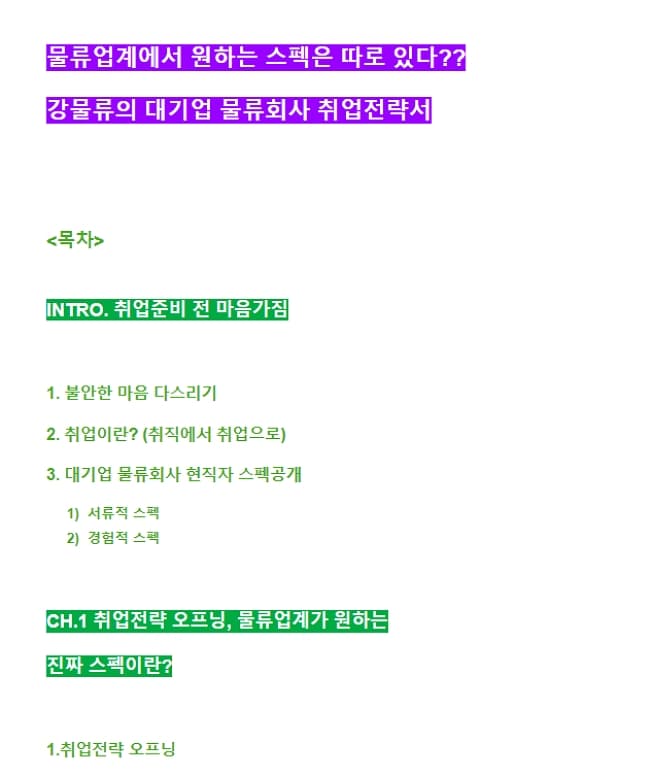 물류업계에서 원하는 스펙은 따로 있다??

강물류의 대기업 물류회사 취업전략서

<목차>

INTRO. 취업준비 전 마음가짐

1. 불안한 마음 다스리기

2. 취업이란? (취직에서 취업으로)

3. 대기업 물류회사 현직자 스펙공개

1) 서류적 스펙
2) 경험적 스펙

CH.1 취업전략 오프닝, 물류업계가 원하는

진짜 스펙이란?

1.취업전략 오프닝